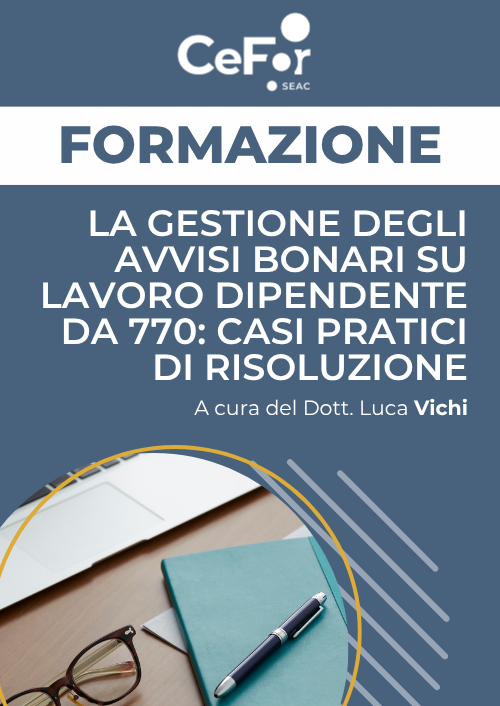 CeFor
SEAC

FORMAZIONE

LA GESTIONE DEGLI AVVISI BONARI SU LAVORO DIPENDENTE DA 770: CASI PRATICI DI RISOLUZIONE

A cura del Dott. Luca Vichi